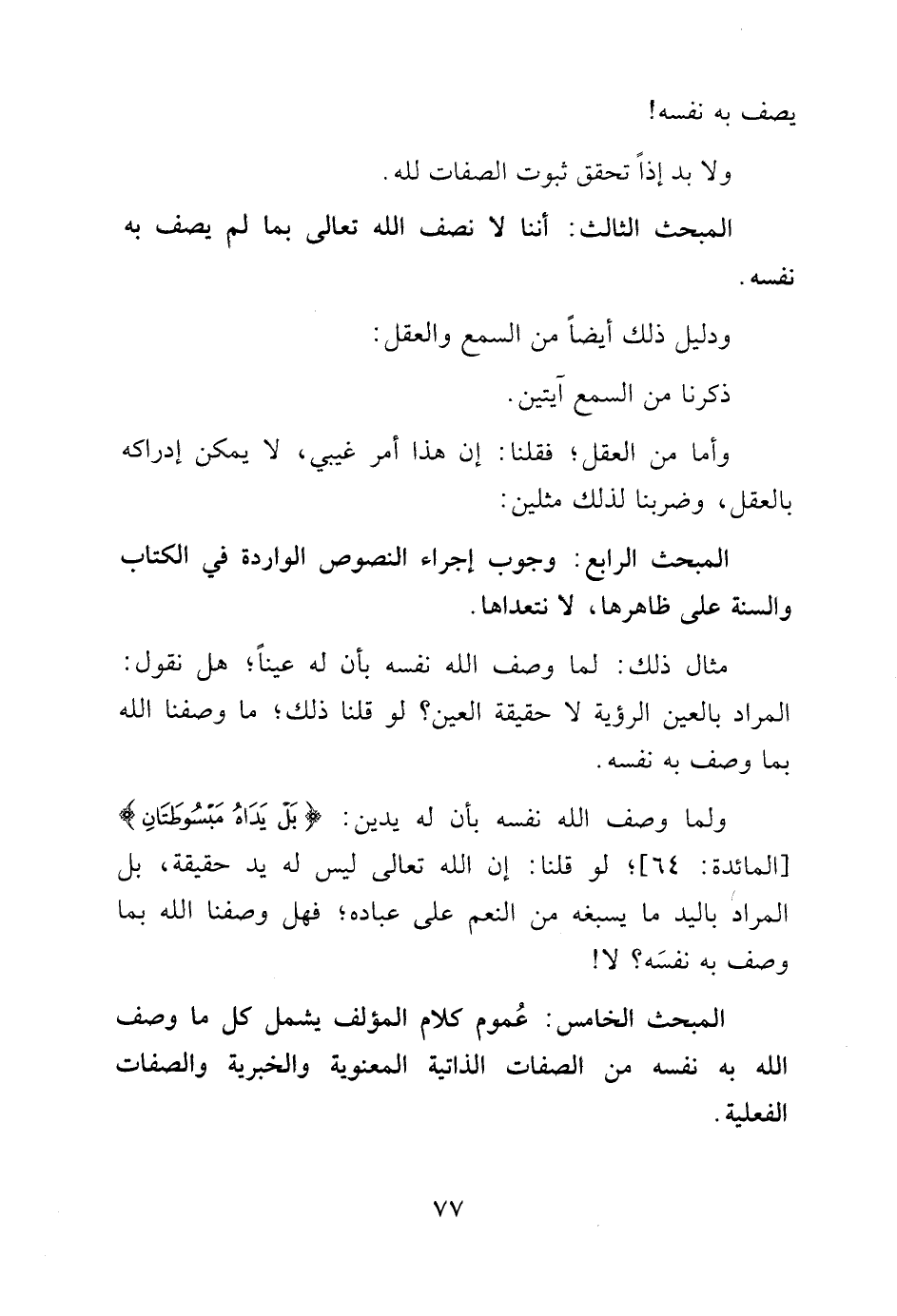 يصف به نفسه!

ولا بد إذاً تحقق ثبوت الصفات لله.

المبحث الثالث: أننا لا نصف الله تعالى بما لم يصف به نفسه.

ودليل ذلك أيضاً من السمع والعقل:

ذكرنا من السمع آيتين.

وأما من العقل؛ فقلنا: إن هذا أمر غيبي، لا يمكن إدراكه بالعقل، وضربنا لذلك مثلين:

المبحث الرابع: وجوب إجراء النصوص الواردة في الكتاب والسنة على ظاهرها، لا نتعداها.

مثال ذلك: لما وصف الله نفسه بأن له عيناً؛ هل نقول: المراد بالعين الرؤية لا حقيقة العين؟ لو قلنا ذلك؛ ما وصفنا الله بما وصف به نفسه.

ولما وصف الله نفسه بأن له يدين: ﴿بَلْ يَدَاهُ مَبْسُوطَتَانِ﴾ [المائدة: ٦٤]؛ لو قلنا: إن الله تعالى ليس له يد حقيقة، بل المراد باليد ما يسبغه من النعم على عباده؛ فهل وصفنا الله بما وصف به نفسَه؟ لا!

المبحث الخامس: عُموم كلام المؤلف يشمل كل ما وصف الله به نفسه من الصفات الذاتية المعنوية والخبرية والصفات الفعلية.

٧٧